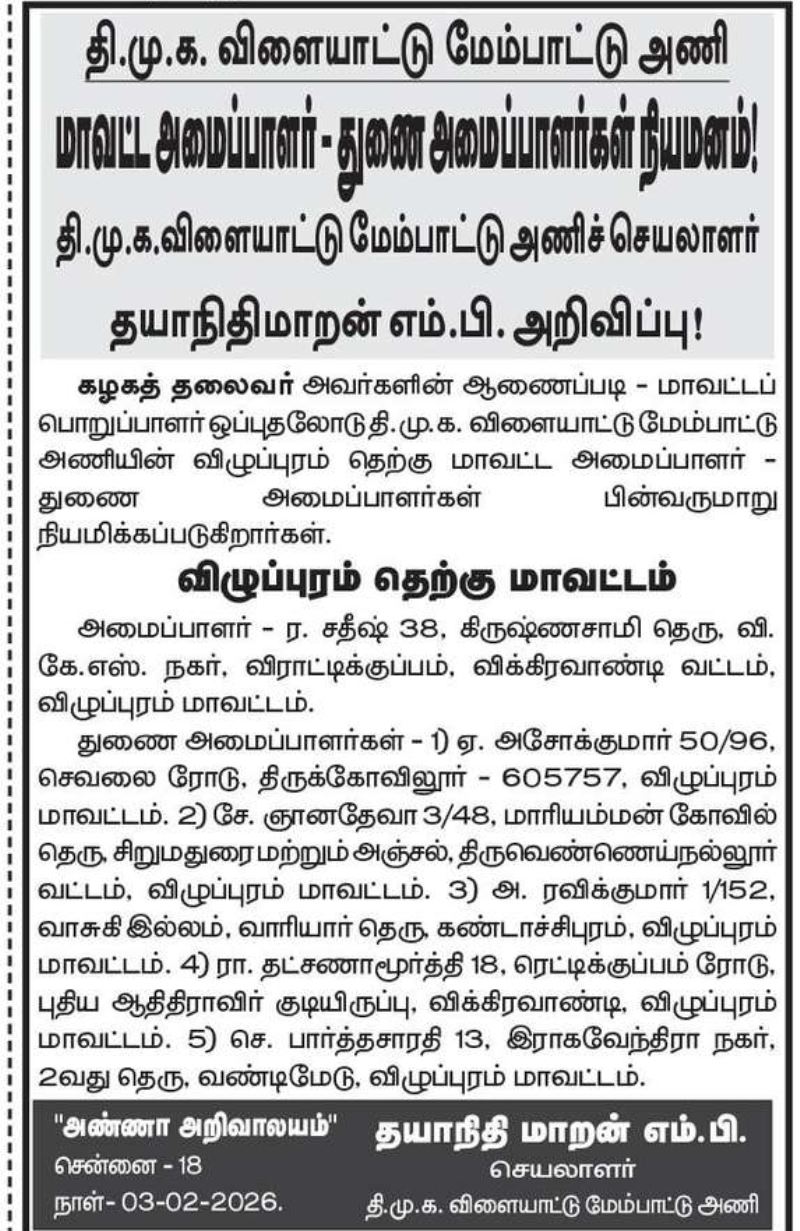 தி.மு.க. விளையாட்டு மேம்பாட்டு அணி

மாவட்ட அமைப்பாளர் - துணை அமைப்பாளர்கள் நியமனம்!

தி.மு.க.விளையாட்டு மேம்பாட்டு அணிச் செயலாளர்

தயாநிதிமாறன் எம்.பி. அறிவிப்பு!

கழகத் தலைவர் அவர்களின் ஆணைப்படி - மாவட்டப் பொறுப்பாளர் ஒப்புதலோடு தி.மு.க. விளையாட்டு மேம்பாட்டு அணியின் விழுப்புரம் தெற்கு மாவட்ட அமைப்பாளர் - துணை அமைப்பாளர்கள் பின்வருமாறு நியமிக்கப்படுகிறார்கள்.

விழுப்புரம் தெற்கு மாவட்டம்

அமைப்பாளர் - ர. சதீஷ் 38, கிருஷ்ணசாமி தெரு, வி. கே.எஸ். நகர், விராட்டிக்குப்பம், விக்கிரவாண்டி வட்டம், விழுப்புரம் மாவட்டம்.

துணை அமைப்பாளர்கள் - 1) ஏ. அசோக்குமார் 50/96, செவலை ரோடு, திருக்கோவிலூர் - 605757, விழுப்புரம் மாவட்டம். 2) சே. ஞானதேவா 3/48, மாரியம்மன் கோவில் தெரு, சிறுமதுரை மற்றும் அஞ்சல், திருவெண்ணெய்நல்லூர் வட்டம், விழுப்புரம் மாவட்டம். 3) அ. ரவிக்குமார் 1/152, வாசுகி இல்லம், வாரியார் தெரு, கண்டாச்சிபுரம், விழுப்புரம் மாவட்டம். 4) ரா. தட்சணாமூர்த்தி 18, ரெட்டிக்குப்பம் ரோடு, புதிய ஆதிதிராவிர் குடியிருப்பு, விக்கிரவாண்டி, விழுப்புரம் மாவட்டம். 5) செ. பார்த்தசாரதி 13, இராகவேந்திரா நகர், 2வது தெரு, வண்டிமேடு, விழுப்புரம் மாவட்டம்.

"அண்ணா அறிவாலயம்"
சென்னை - 18
நாள்- 03-02-2026.

தயாநிதி மாறன் எம்.பி.
செயலாளர்
தி.மு.க. விளையாட்டு மேம்பாட்டு அணி